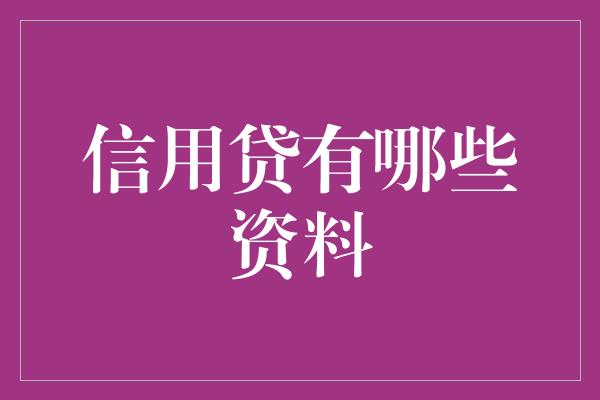 信用贷有哪些资料